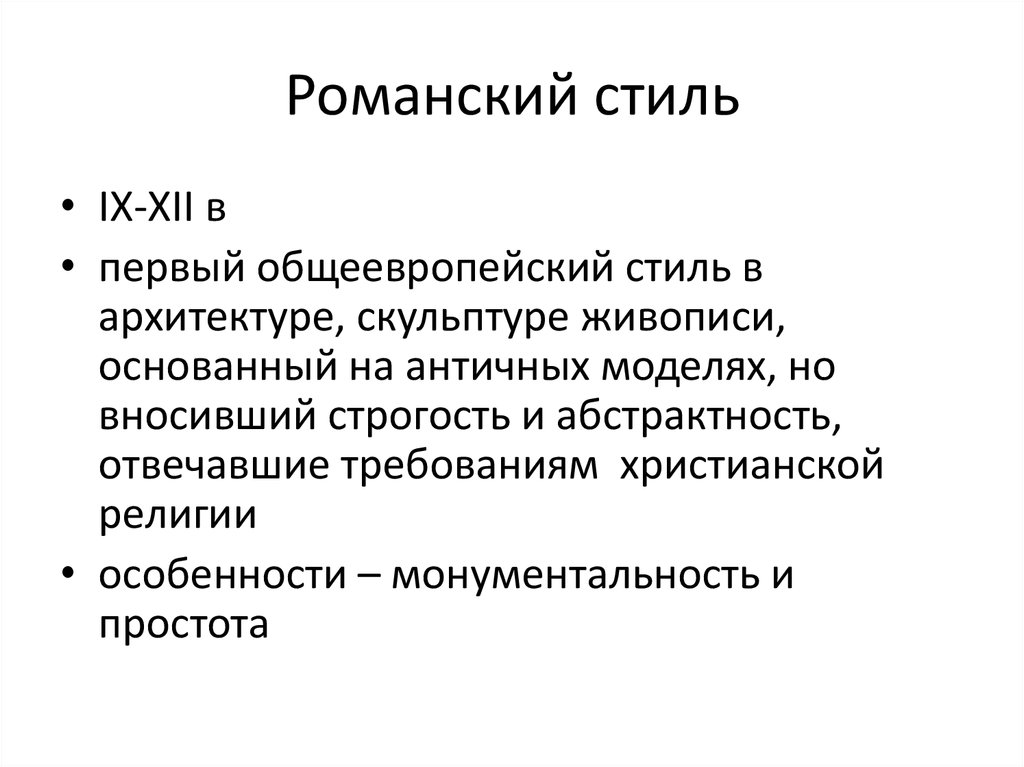 Романский стиль

• IX-XII в

• первый общеевропейский стиль в архитектуре, скульптуре живописи, основанный на античных моделях, но вносивший строгость и абстрактность, отвечавшие требованиям христианской религии

• особенности – монументальность и простота